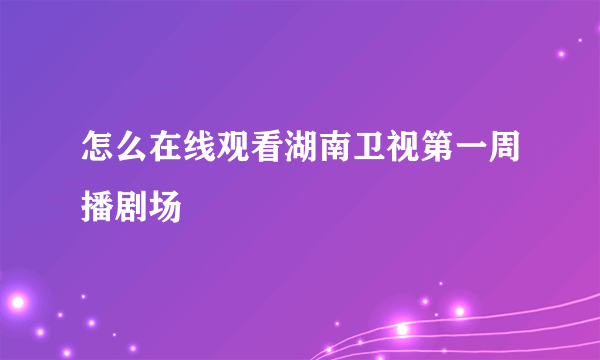 怎么在线观看湖南卫视第一周播剧场